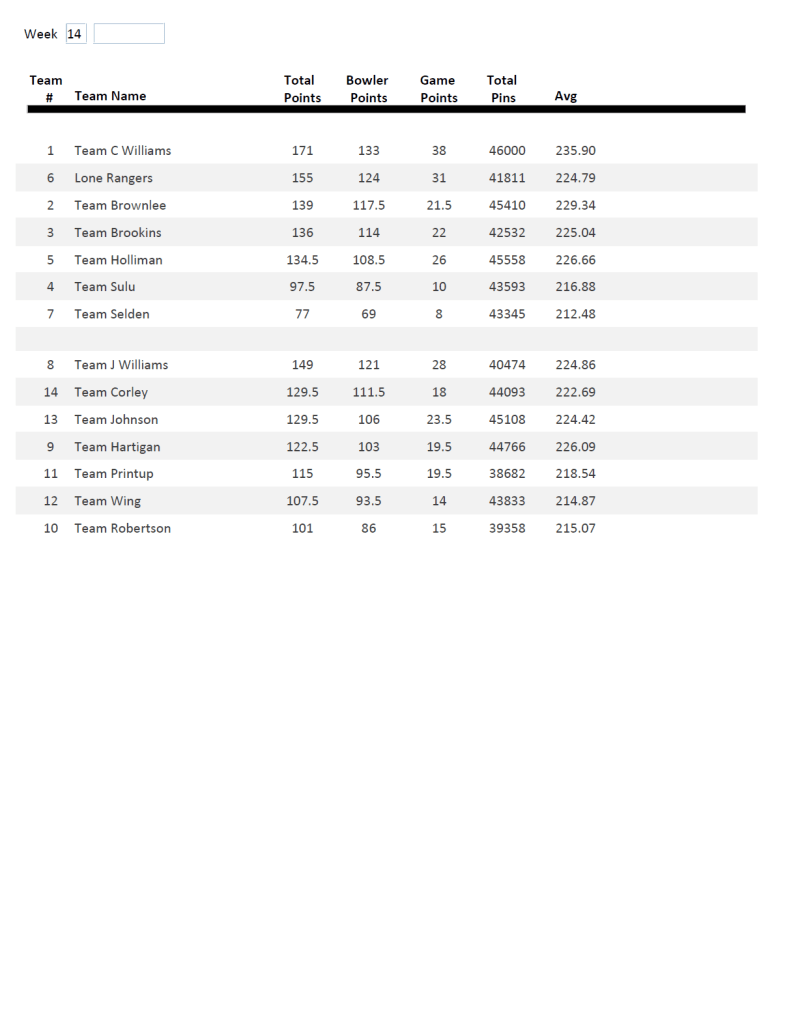 Week 14

| Team # | Team Name | Total Points | Bowler Points | Game Points | Total Pins | Avg |
|---|---|---|---|---|---|---|
| 1 | Team C Williams | 171 | 133 | 38 | 46000 | 235.90 |
| 6 | Lone Rangers | 155 | 124 | 31 | 41811 | 224.79 |
| 2 | Team Brownlee | 139 | 117.5 | 21.5 | 45410 | 229.34 |
| 3 | Team Brookins | 136 | 114 | 22 | 42532 | 225.04 |
| 5 | Team Holliman | 134.5 | 108.5 | 26 | 45558 | 226.66 |
| 4 | Team Sulu | 97.5 | 87.5 | 10 | 43593 | 216.88 |
| 7 | Team Selden | 77 | 69 | 8 | 43345 | 212.48 |
| | | | | | | |
| 8 | Team J Williams | 149 | 121 | 28 | 40474 | 224.86 |
| 14 | Team Corley | 129.5 | 111.5 | 18 | 44093 | 222.69 |
| 13 | Team Johnson | 129.5 | 106 | 23.5 | 45108 | 224.42 |
| 9 | Team Hartigan | 122.5 | 103 | 19.5 | 44766 | 226.09 |
| 11 | Team Printup | 115 | 95.5 | 19.5 | 38682 | 218.54 |
| 12 | Team Wing | 107.5 | 93.5 | 14 | 43833 | 214.87 |
| 10 | Team Robertson | 101 | 86 | 15 | 39358 | 215.07 |